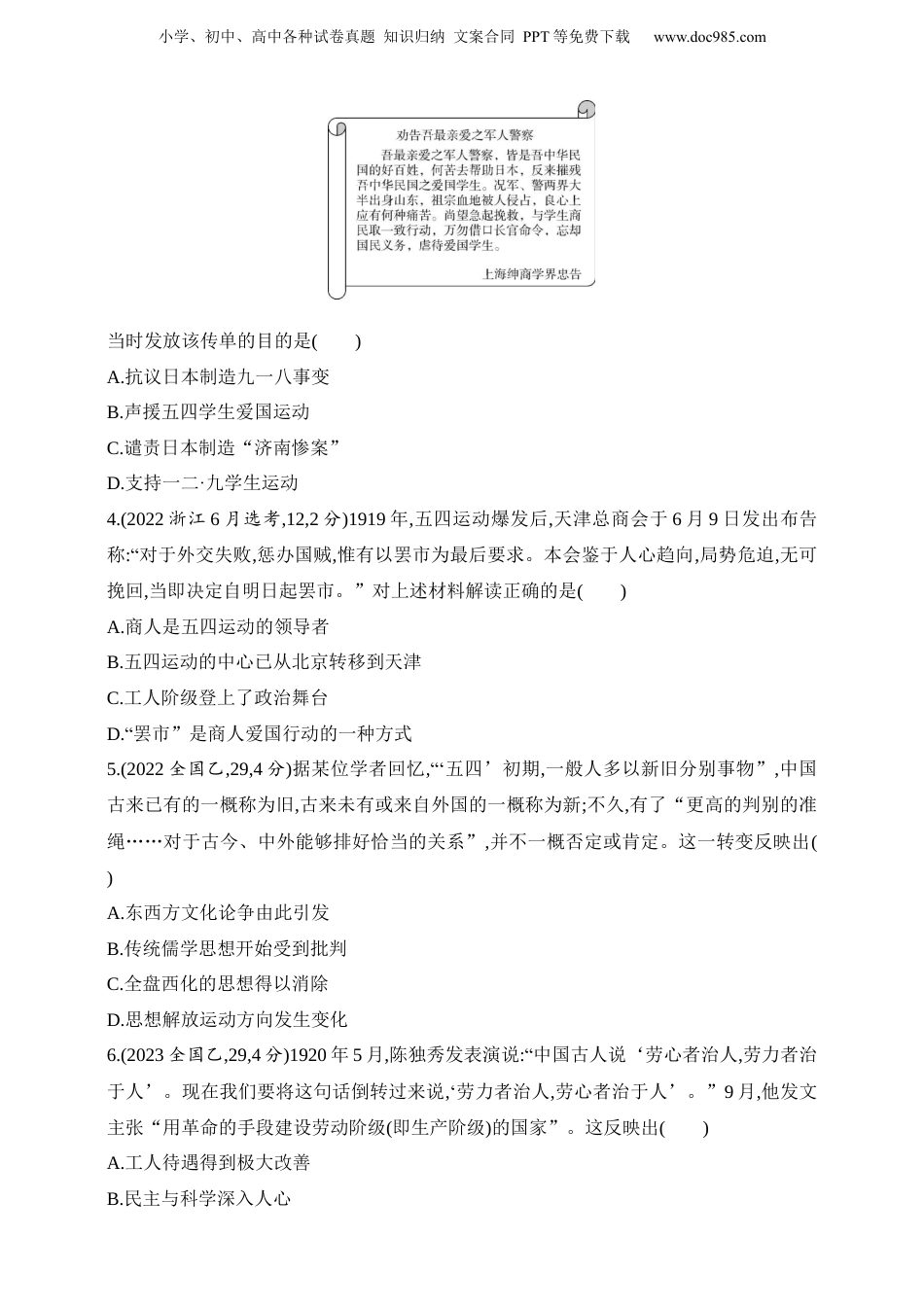 小学、初中、高中各种试卷真题 知识归纳 文案合同 PPT等免费下载 www.doc985.com

劝告吾最亲爱之军人警察

吾最亲爱之军人警察，皆是吾中华民国的好百姓，何苦去帮助日本，反来摧残吾中华民国之爱国学生。况军、警两界大半出身山东，祖宗血地被人侵占，良心上应有何种痛苦。尚望急起挽救，与学生商民取一致行动，万勿借口长官命令，忘却国民义务，虐待爱国学生。

上海绅商学界忠告

当时发放该传单的目的是(　　)

A.抗议日本制造九一八事变

B.声援五四学生爱国运动

C.谴责日本制造“济南惨案”

D.支持一二·九学生运动

4.(2022浙江6月选考,12,2分)1919年,五四运动爆发后,天津总商会于6月9日发出布告称:“对于外交失败,惩办国贼,惟有以罢市为最后要求。本会鉴于人心趋向,局势危迫,无可挽回,当即决定自明日起罢市。”对上述材料解读正确的是(　　)

A.商人是五四运动的领导者

B.五四运动的中心已从北京转移到天津

C.工人阶级登上了政治舞台

D.“罢市”是商人爱国行动的一种方式

5.(2022全国乙,29,4分)据某位学者回忆,“‘五四’初期,一般人多以新旧分别事物”,中国古来已有的一概称为旧,古来未有或来自外国的一概称为新;不久,有了“更高的判别的准绳……对于古今、中外能够排好恰当的关系”,并不一概否定或肯定。这一转变反映出(　　)

A.东西方文化论争由此引发

B.传统儒学思想开始受到批判

C.全盘西化的思想得以消除

D.思想解放运动方向发生变化

6.(2023全国乙,29,4分)1920年5月,陈独秀发表演说:“中国古人说‘劳心者治人,劳力者治于人’。现在我们要将这句话倒转过来说,‘劳力者治人,劳心者治于人’。”9月,他发文主张“用革命的手段建设劳动阶级(即生产阶级)的国家”。这反映出(　　)

A.工人待遇得到极大改善

B.民主与科学深入人心